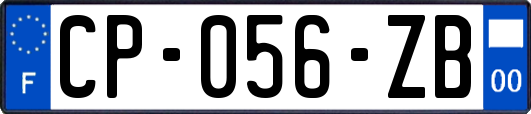 F
CP-056-ZB
00